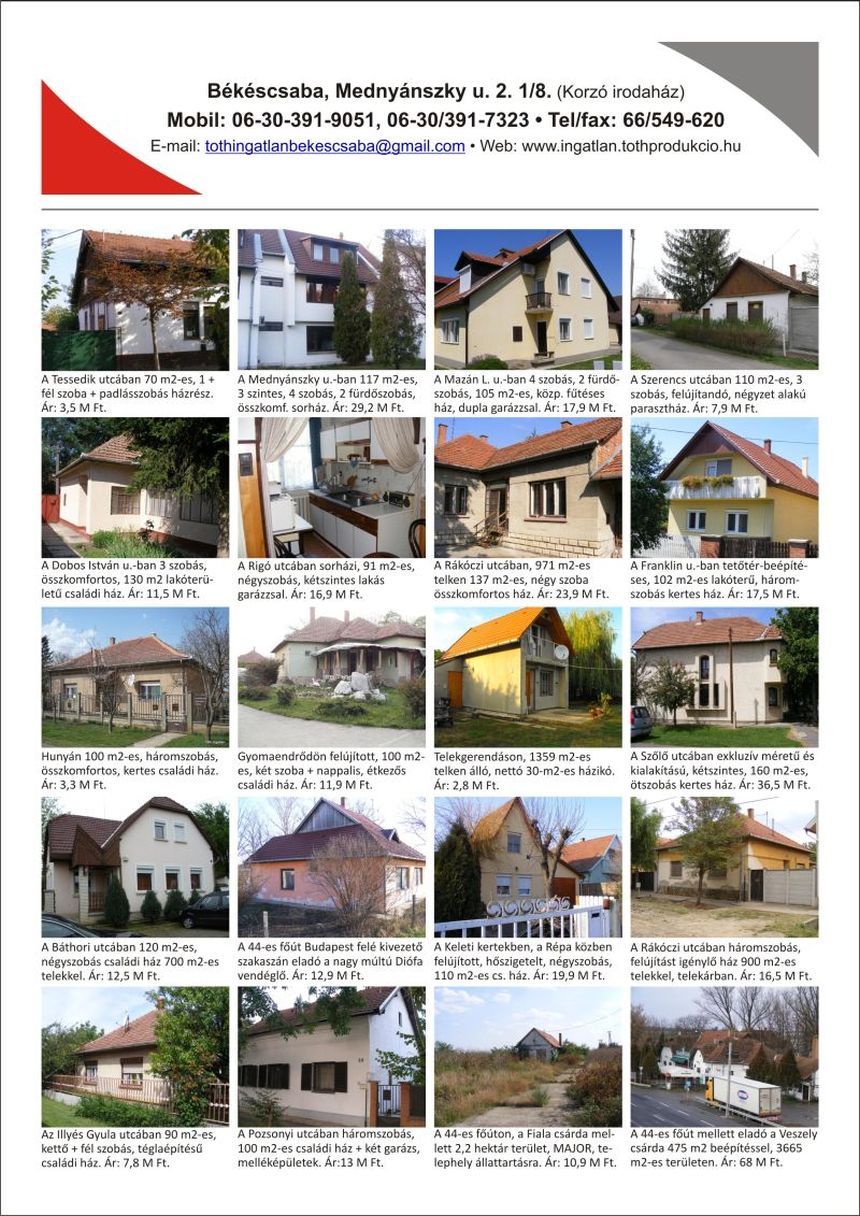 Békéscsaba, Mednyánszky u. 2. 1/8. (Korzó irodaház)
Mobil: 06-30-391-9051, 06-30/391-7323 • Tel/fax: 66/549-620
E-mail: tothingatlanbekescsaba@gmail.com • Web: www.ingatlan.tothprodukcio.hu

A Tessedik utcában 70 m2-es, 1 + fél szoba + padlásszobás házrész. Ár: 3,5 M Ft.

A Mednyánszky u.-ban 117 m2-es, 3 szintes, 4 szobás, 2 fürdőszobás, összkomf. sorház. Ár: 29,2 M Ft.

A Mazán L. u.-ban 4 szobás, 2 fürdőszobás, 105 m2-es, közp. fűtéses ház, dupla garázzsal. Ár: 17,9 M Ft.

A Szerencs utcában 110 m2-es, 3 szobás, felújítandó, négyzet alakú parasztház. Ár: 7,9 M Ft.

A Dobos István u.-ban 3 szobás, összkomfortos, 130 m2 lakóterületű családi ház. Ár: 11,5 M Ft.

A Rigó utcában sorházi, 91 m2-es, négyszobás, kétszintes lakás garázzsal. Ár: 16,9 M Ft.

A Rákóczi utcában, 971 m2-es telken 137 m2-es, négy szoba összkomfortos ház. Ár: 23,9 M Ft.

A Franklin u.-ban tetőtér-beépítéses, 102 m2-es lakóterű, háromszobás kertes ház. Ár: 17,5 M Ft.

Hunyán 100 m2-es, háromszobás, összkomfortos, kertes családi ház. Ár: 3,3 M Ft.

Gyomaendrődön felújított, 100 m2-es, két szoba + nappalis, étkezős családi ház. Ár: 11,9 M Ft.

Telekgerendáson, 1359 m2-es telken álló, nettó 30-m2-es házikó. Ár: 2,8 M Ft.

A Szőlő utcában exkluzív méretű és kialakítású, kétszintes, 160 m2-es, ötszobás kertes ház. Ár: 36,5 M Ft.

A Báthori utcában 120 m2-es, négyszobás családi ház 700 m2-es telekkel. Ár: 12,5 M Ft.

A 44-es főút Budapest felé kivezető szakaszán eladó a nagy múltú Diófa vendéglő. Ár: 12,9 M Ft.

A Keleti kertekben, a Répa közben felújított, hőszigetelt, négyszobás, 110 m2-es cs. ház. Ár: 19,9 M Ft.

A Rákóczi utcában háromszobás, felújítást igénylő ház 900 m2-es telekkel, telekárban. Ár: 16,5 M Ft.

Az Illyés Gyula utcában 90 m2-es, kettő + fél szobás, téglaépítésű családi ház. Ár: 7,8 M Ft.

A Pozsonyi utcában háromszobás, 100 m2-es családi ház + két garázs, melléképületek. Ár:13 M Ft.

A 44-es főúton, a Fiala csárda mellett 2,2 hektár terület, MAJOR, telephely állattartásra. Ár: 10,9 M Ft.

A 44-es főút mellett eladó a Veszely csárda 475 m2 beépítéssel, 3665 m2-es területen. Ár: 68 M Ft.